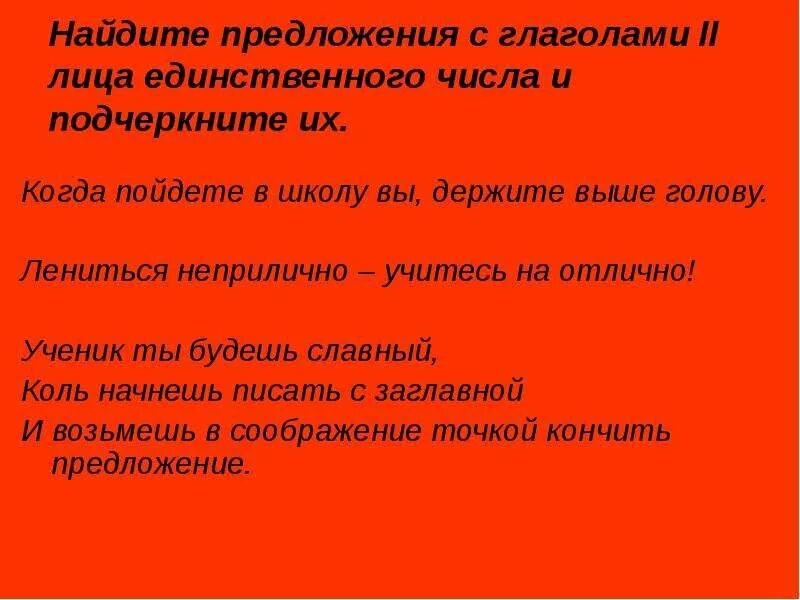 Найдите предложения с глаголами II лица единственного числа и подчеркните их.

Когда пойдете в школу вы, держите выше голову.

Лениться неприлично – учитесь на отлично!

Ученик ты будешь славный,
Коль начнешь писать с заглавной
И возьмешь в соображение точкой кончить предложение.